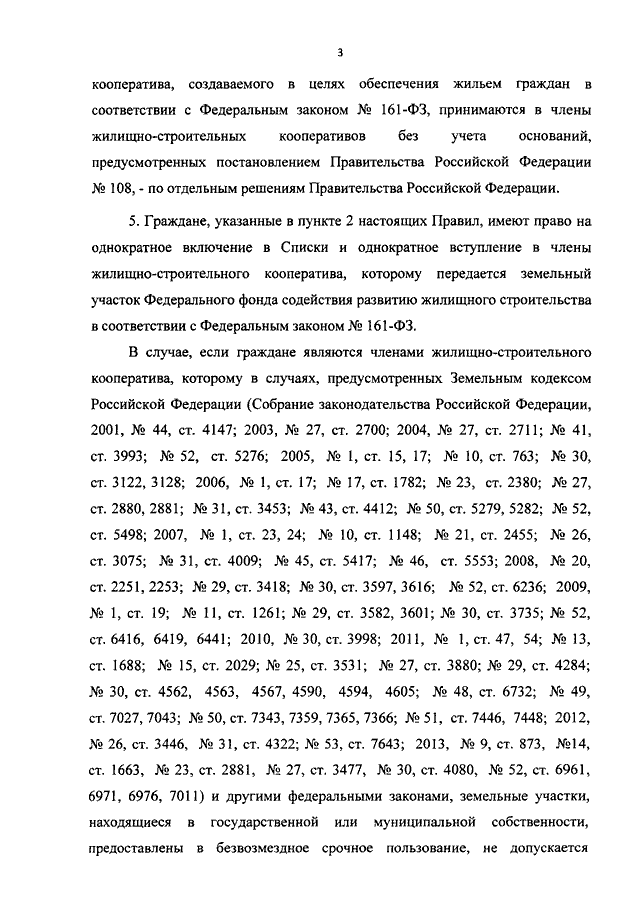 3

кооператива, создаваемого в целях обеспечения жильем граждан в соответствии с Федеральным законом № 161-ФЗ, принимаются в члены жилищно-строительных кооперативов без учета оснований, предусмотренных постановлением Правительства Российской Федерации № 108, - по отдельным решениям Правительства Российской Федерации.

5. Граждане, указанные в пункте 2 настоящих Правил, имеют право на однократное включение в Списки и однократное вступление в члены жилищно-строительного кооператива, которому передается земельный участок Федерального фонда содействия развитию жилищного строительства в соответствии с Федеральным законом № 161-ФЗ.

В случае, если граждане являются членами жилищно-строительного кооператива, которому в случаях, предусмотренных Земельным кодексом Российской Федерации (Собрание законодательства Российской Федерации, 2001, № 44, ст. 4147; 2003, № 27, ст. 2700; 2004, № 27, ст. 2711; № 41, ст. 3993; № 52, ст. 5276; 2005, № 1, ст. 15, 17; № 10, ст. 763; № 30, ст. 3122, 3128; 2006, № 1, ст. 17; № 17, ст. 1782; № 23, ст. 2380; № 27, ст. 2880, 2881; № 31, ст. 3453; № 43, ст. 4412; № 50, ст. 5279, 5282; № 52, ст. 5498; 2007, № 1, ст. 23, 24; № 10, ст. 1148; № 21, ст. 2455; № 26, ст. 3075; № 31, ст. 4009; № 45, ст. 5417; № 46, ст. 5553; 2008, № 20, ст. 2251, 2253; № 29, ст. 3418; № 30, ст. 3597, 3616; № 52, ст. 6236; 2009, № 1, ст. 19; № 11, ст. 1261; № 29, ст. 3582, 3601; № 30, ст. 3735; № 52, ст. 6416, 6419, 6441; 2010, № 30, ст. 3998; 2011, № 1, ст. 47, 54; № 13, ст. 1688; № 15, ст. 2029; № 25, ст. 3531; № 27, ст. 3880; № 29, ст. 4284; № 30, ст. 4562, 4563, 4567, 4590, 4594, 4605; № 48, ст. 6732; № 49, ст. 7027, 7043; № 50, ст. 7343, 7359, 7365, 7366; № 51, ст. 7446, 7448; 2012, № 26, ст. 3446, № 31, ст. 4322; № 53, ст. 7643; 2013, № 9, ст. 873, №14, ст. 1663, № 23, ст. 2881, № 27, ст. 3477, № 30, ст. 4080, № 52, ст. 6961, 6971, 6976, 7011) и другими федеральными законами, земельные участки, находящиеся в государственной или муниципальной собственности, предоставлены в безвозмездное срочное пользование, не допускается